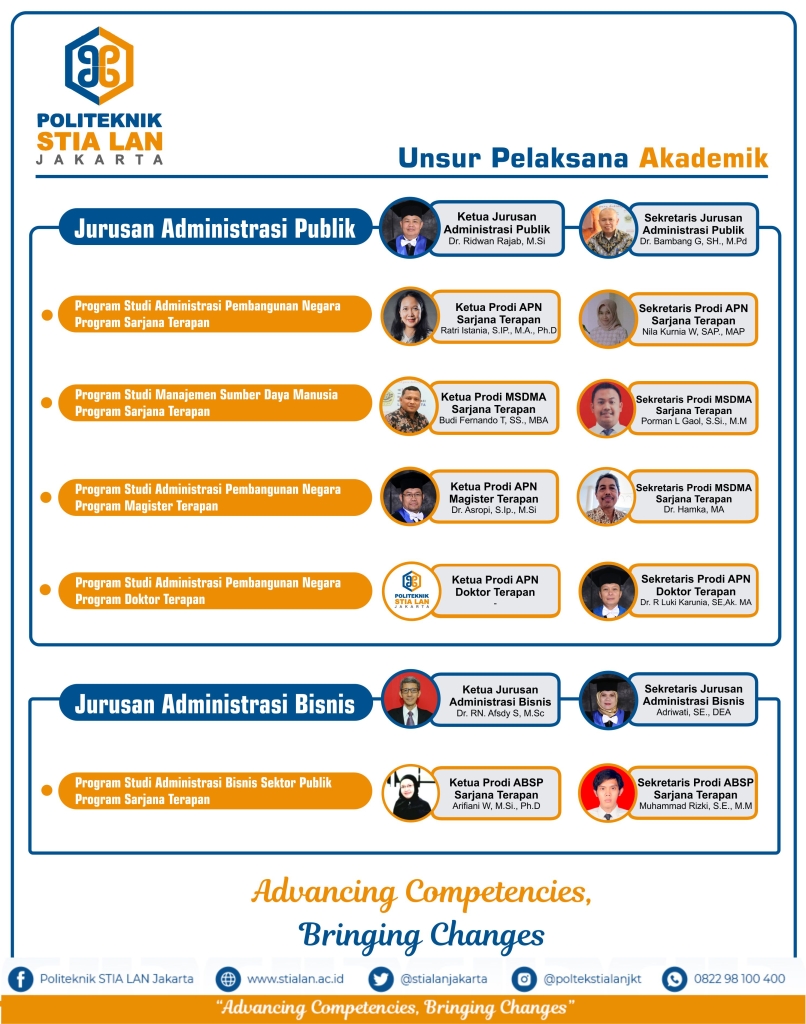 POLITEKNIK
STIA LAN
JAKARTA

Unsur Pelaksana Akademik

Jurusan Administrasi Publik

Ketua Jurusan
Administrasi Publik
Dr. Ridwan Rajab, M.Si

Sekretaris Jurusan
Administrasi Publik
Dr. Bambang G, SH., M.Pd

Program Studi Administrasi Pembangunan Negara
Program Sarjana Terapan

Ketua Prodi APN
Sarjana Terapan
Ratri Istania, S.IP., M.A., Ph.D

Sekretaris Prodi APN
Sarjana Terapan
Nila Kurnia W, SAP., MAP

Program Studi Manajemen Sumber Daya Manusia
Program Sarjana Terapan

Ketua Prodi MSDMA
Sarjana Terapan
Budi Fernando T, SS., MBA

Sekretaris Prodi MSDMA
Sarjana Terapan
Porman L Gaol, S.Si., M.M

Program Studi Administrasi Pembangunan Negara
Program Magister Terapan

Ketua Prodi APN
Magister Terapan
Dr. Asropi, S.Ip., M.Si

Sekretaris Prodi MSDMA
Sarjana Terapan
Dr. Hamka, MA

Program Studi Administrasi Pembangunan Negara
Program Doktor Terapan

POLITEKNIK
STIA LAN
JAKARTA

Ketua Prodi APN
Doktor Terapan
-

Sekretaris Prodi APN
Doktor Terapan
Dr. R Luki Karunia, SE.Ak. MA

Jurusan Administrasi Bisnis

Ketua Jurusan
Administrasi Bisnis
Dr. RN. Afsdy S, M.Sc

Sekretaris Jurusan
Administrasi Bisnis
Adriwati, SE., DEA

Program Studi Administrasi Bisnis Sektor Publik
Program Sarjana Terapan

Ketua Prodi ABSP
Sarjana Terapan
Arifiani W, M.Si., Ph.D

Sekretaris Prodi ABSP
Sarjana Terapan
Muhammad Rizki, S.E., M.M

Advancing Competencies,
Bringing Changes

Politeknik STIA LAN Jakarta
www.stialan.ac.id
@stialanjakarta
@poltekstialanjkt
0822 98 100 400

"Advancing Competencies, Bringing Changes"